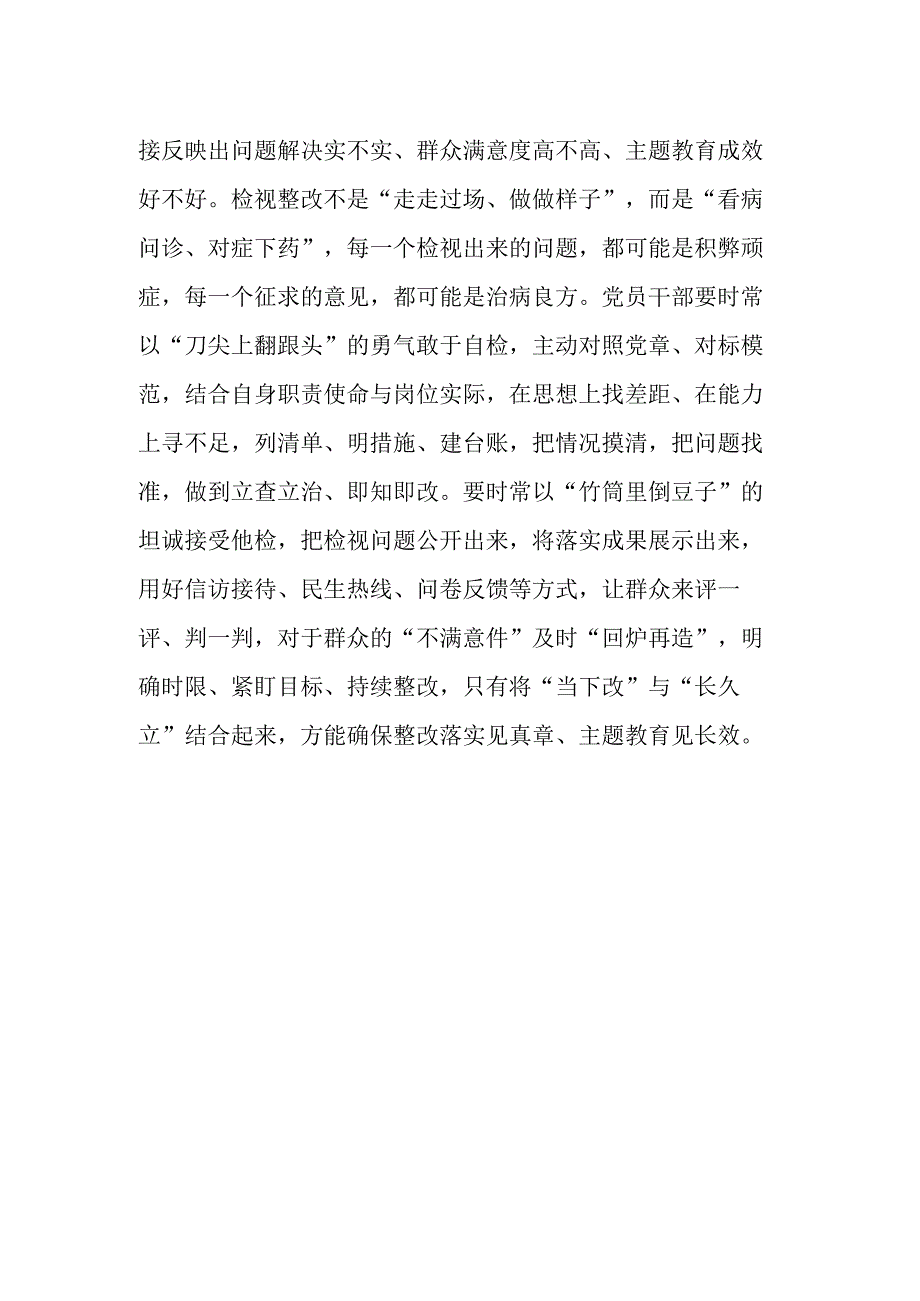 接反映出问题解决实不实、群众满意度高不高、主题教育成效好不好。检视整改不是“走走过场、做做样子”，而是“看病问诊、对症下药”，每一个检视出来的问题，都可能是积弊顽症，每一个征求的意见，都可能是治病良方。党员干部要时常以“刀尖上翻跟头”的勇气敢于自检，主动对照党章、对标模范，结合自身职责使命与岗位实际，在思想上找差距、在能力上寻不足，列清单、明措施、建台账，把情况摸清，把问题找准，做到立查立治、即知即改。要时常以“竹筒里倒豆子”的坦诚接受他检，把检视问题公开出来，将落实成果展示出来，用好信访接待、民生热线、问卷反馈等方式，让群众来评一评、判一判，对于群众的“不满意件”及时“回炉再造”，明确时限、紧盯目标、持续整改，只有将“当下改”与“长久立”结合起来，方能确保整改落实见真章、主题教育见长效。